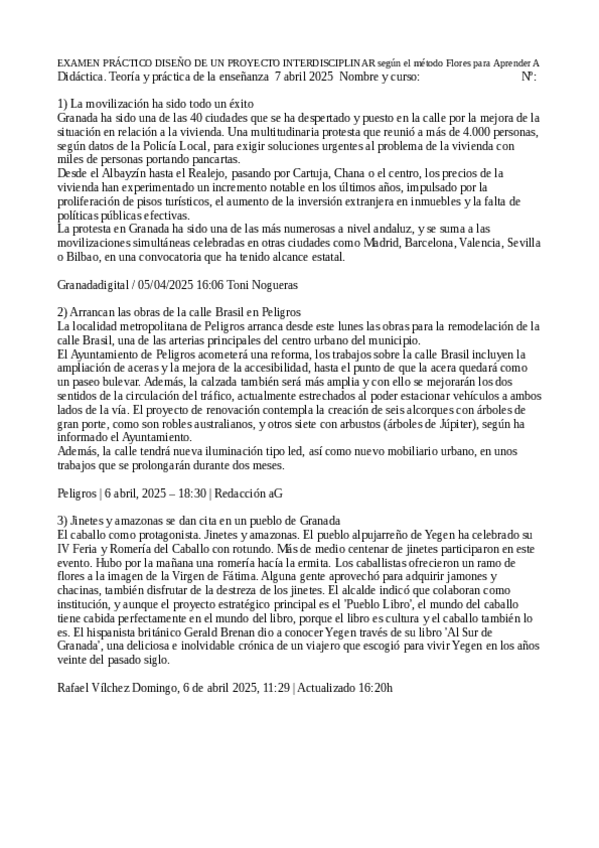 EXAMEN PRÁCTICO DISEÑO DE UN PROYECTO INTERDISCIPLINAR según el método Flores para Aprender A Didáctica. Teoría y práctica de la enseñanza 7 abril 2025 Nombre y curso: Nº:

1) La movilización ha sido todo un éxito
Granada ha sido una de las 40 ciudades que se ha despertado y puesto en la calle por la mejora de la situación en relación a la vivienda. Una multitudinaria protesta que reunió a más de 4.000 personas, según datos de la Policía Local, para exigir soluciones urgentes al problema de la vivienda con miles de personas portando pancartas.
Desde el Albayzín hasta el Realejo, pasando por Cartuja, Chana o el centro, los precios de la vivienda han experimentado un incremento notable en los últimos años, impulsado por la proliferación de pisos turísticos, el aumento de la inversión extranjera en inmuebles y la falta de políticas públicas efectivas.
La protesta en Granada ha sido una de las más numerosas a nivel andaluz, y se suma a las movilizaciones simultáneas celebradas en otras ciudades como Madrid, Barcelona, Valencia, Sevilla o Bilbao, en una convocatoria que ha tenido alcance estatal.

Granadadigital / 05/04/2025 16:06 Toni Nogueras

2) Arrancan las obras de la calle Brasil en Peligros
La localidad metropolitana de Peligros arranca desde este lunes las obras para la remodelación de la calle Brasil, una de las arterias principales del centro urbano del municipio.
El Ayuntamiento de Peligros acometerá una reforma, los trabajos sobre la calle Brasil incluyen la ampliación de aceras y la mejora de la accesibilidad, hasta el punto de que la acera quedará como un paseo bulevar. Además, la calzada también será más amplia y con ello se mejorarán los dos sentidos de la circulación del tráfico, actualmente estrechados al poder estacionar vehículos a ambos lados de la vía. El proyecto de renovación contempla la creación de seis alcorques con árboles de gran porte, como son robles australianos, y otros siete con arbustos (árboles de Júpiter), según ha informado el Ayuntamiento.
Además, la calle tendrá nueva iluminación tipo led, así como nuevo mobiliario urbano, en unos trabajos que se prolongarán durante dos meses.

Peligros | 6 abril, 2025 – 18:30 | Redacción aG

3) Jinetes y amazonas se dan cita en un pueblo de Granada
El caballo como protagonista. Jinetes y amazonas. El pueblo alpujarreño de Yegen ha celebrado su IV Feria y Romería del Caballo con rotundo. Más de medio centenar de jinetes participaron en este evento. Hubo por la mañana una romería hacía la ermita. Los caballistas ofrecieron un ramo de flores a la imagen de la Virgen de Fátima. Alguna gente aprovechó para adquirir jamones y chacinas, también disfrutar de la destreza de los jinetes. El alcalde indicó que colaboran como institución, y aunque el proyecto estratégico principal es el 'Pueblo Libro', el mundo del caballo tiene cabida perfectamente en el mundo del libro, porque el libro es cultura y el caballo también lo es. El hispanista británico Gerald Brenan dio a conocer Yegen través de su libro 'Al Sur de Granada', una deliciosa e inolvidable crónica de un viajero que escogió para vivir Yegen en los años veinte del pasado siglo.

Rafael Vílchez Domingo, 6 de abril 2025, 11:29 | Actualizado 16:20h